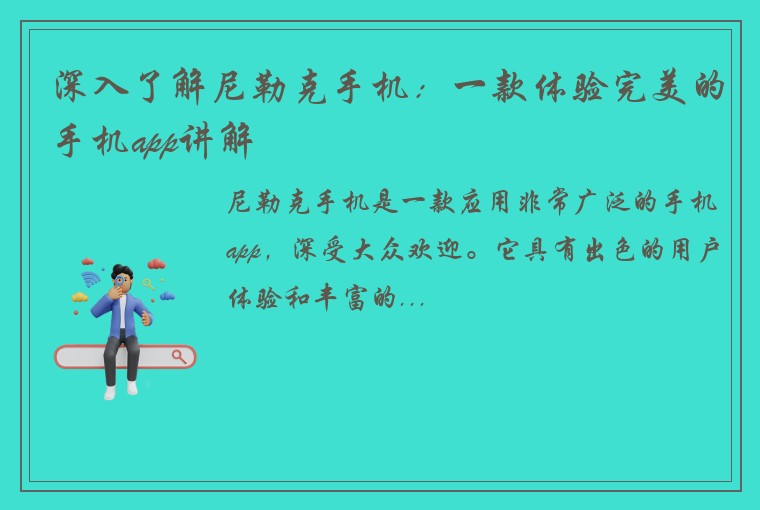 深入了解尼勒克手机：一款体验完美的手机app讲解

尼勒克手机是一款应用非常广泛的手机app，深受大众欢迎。它具有出色的用户体验和丰富的...